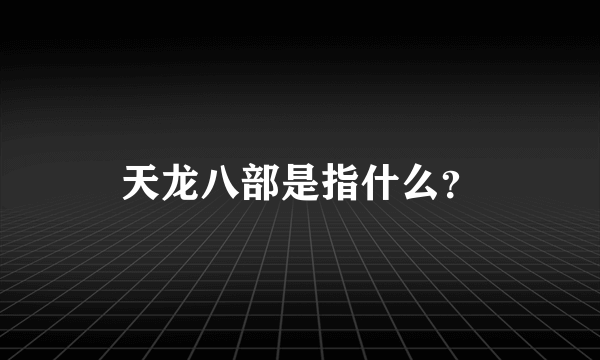 天龙八部是指什么?